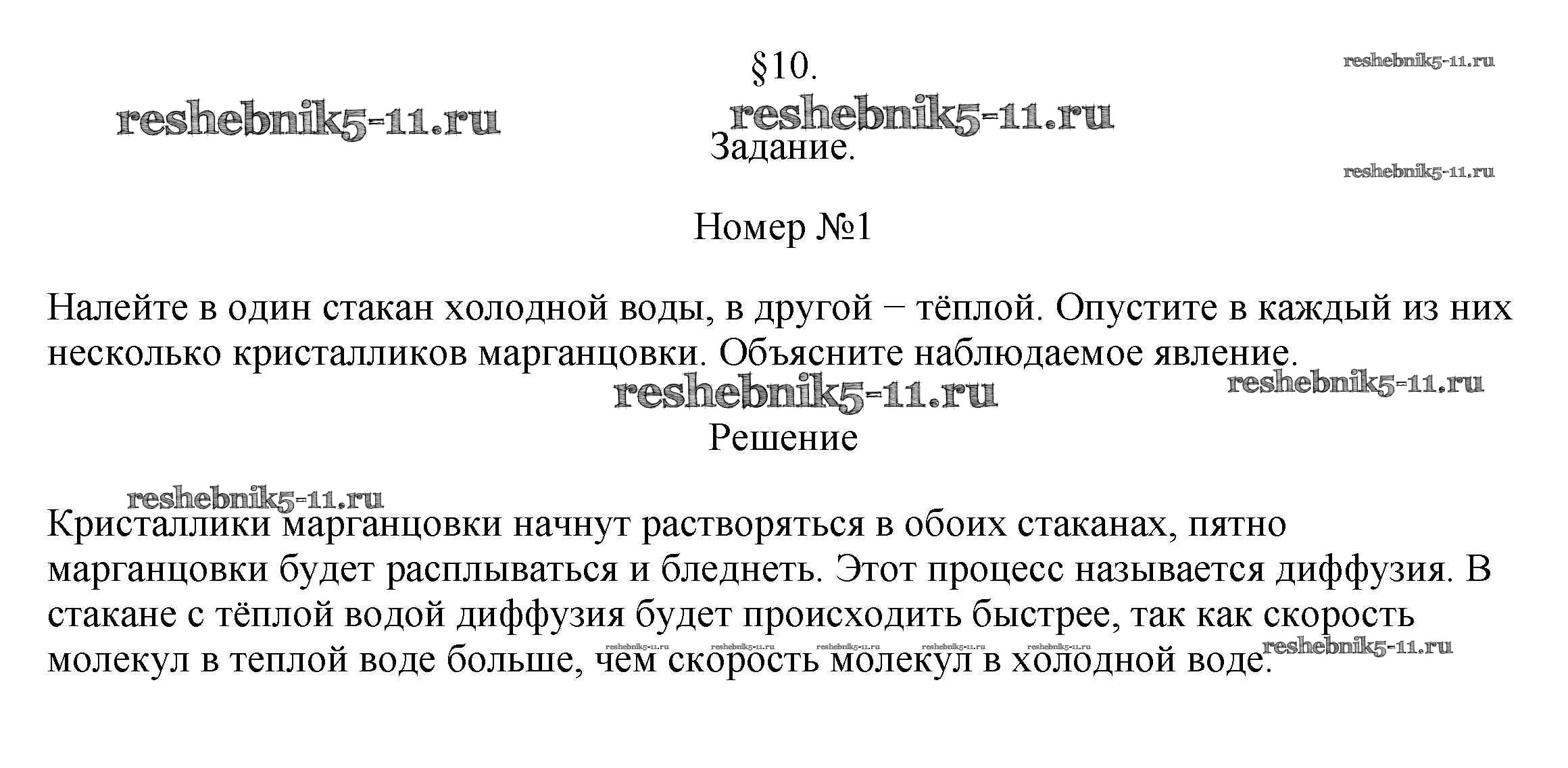 §10.

reshebnik5-11.ru

reshebnik5-11.ru reshebnik5-11.ru

Задание.

reshebnik5-11.ru

Номер №1

Налейте в один стакан холодной воды, в другой − тёплой. Опустите в каждый из них несколько кристалликов марганцовки. Объясните наблюдаемое явление.

reshebnik5-11.ru reshebnik5-11.ru

Решение

reshebnik5-11.ru

Кристаллики марганцовки начнут растворяться в обоих стаканах, пятно марганцовки будет расплываться и бледнеть. Этот процесс называется диффузия. В стакане с тёплой водой диффузия будет происходить быстрее, так как скорость молекул в теплой воде больше, чем скорость молекул в холодной воде.

reshebnik5-11.ru reshebnik5-11.ru reshebnik5-11.ru reshebnik5-11.ru reshebnik5-11.ru reshebnik5-11.ru